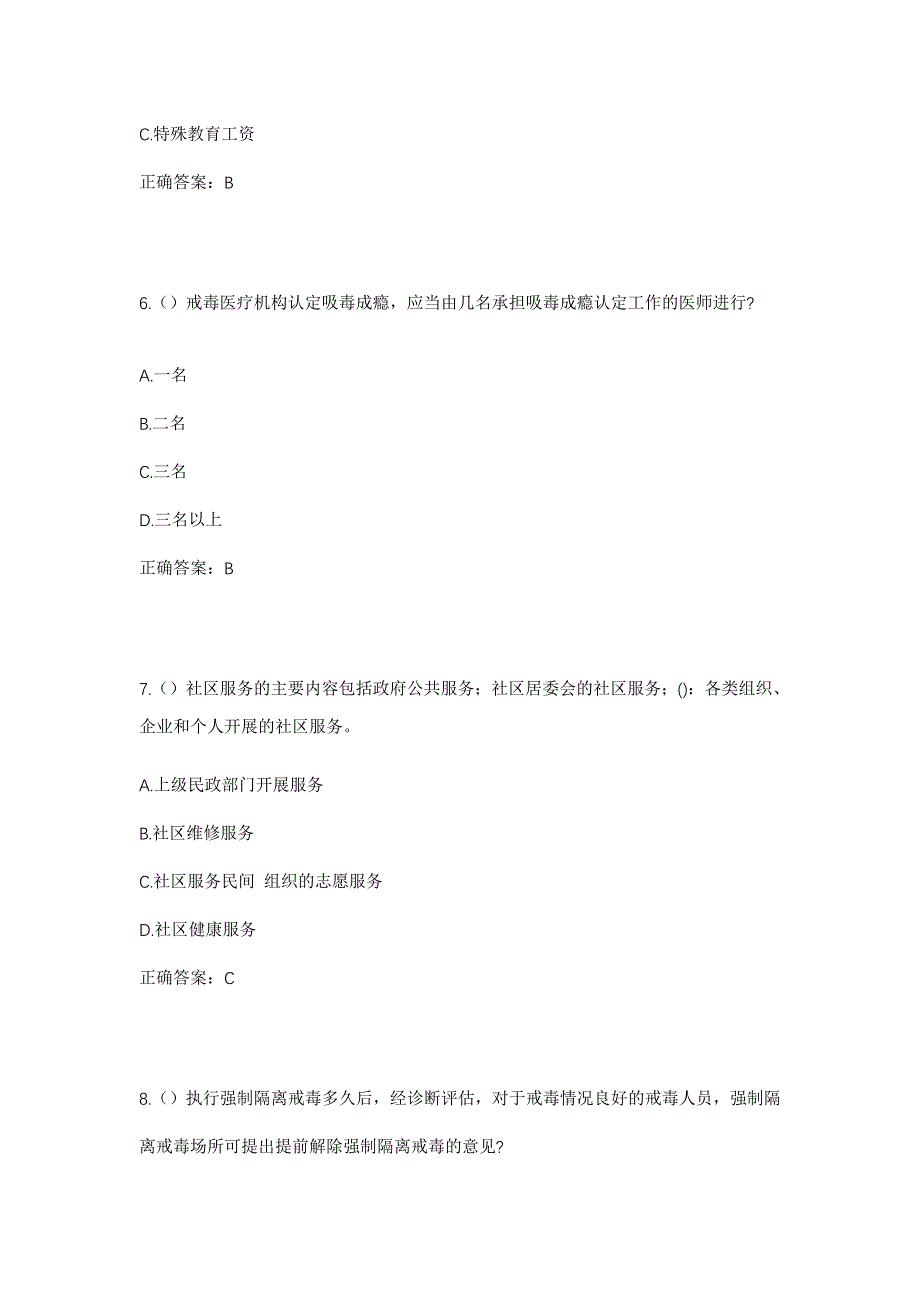 C.特殊教育工资

正确答案：B

6.（）戒毒医疗机构认定吸毒成瘾，应当由几名承担吸毒成瘾认定工作的医师进行?

A.一名

B.二名

C.三名

D.三名以上

正确答案：B

7.（）社区服务的主要内容包括政府公共服务；社区居委会的社区服务；()：各类组织、企业和个人开展的社区服务。

A.上级民政部门开展服务

B.社区维修服务

C.社区服务民间 组织的志愿服务

D.社区健康服务

正确答案：C

8.（）执行强制隔离戒毒多久后，经诊断评估，对于戒毒情况良好的戒毒人员，强制隔离戒毒场所可提出提前解除强制隔离戒毒的意见?